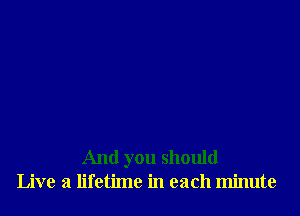 And you should
Live a lifetime in each minute